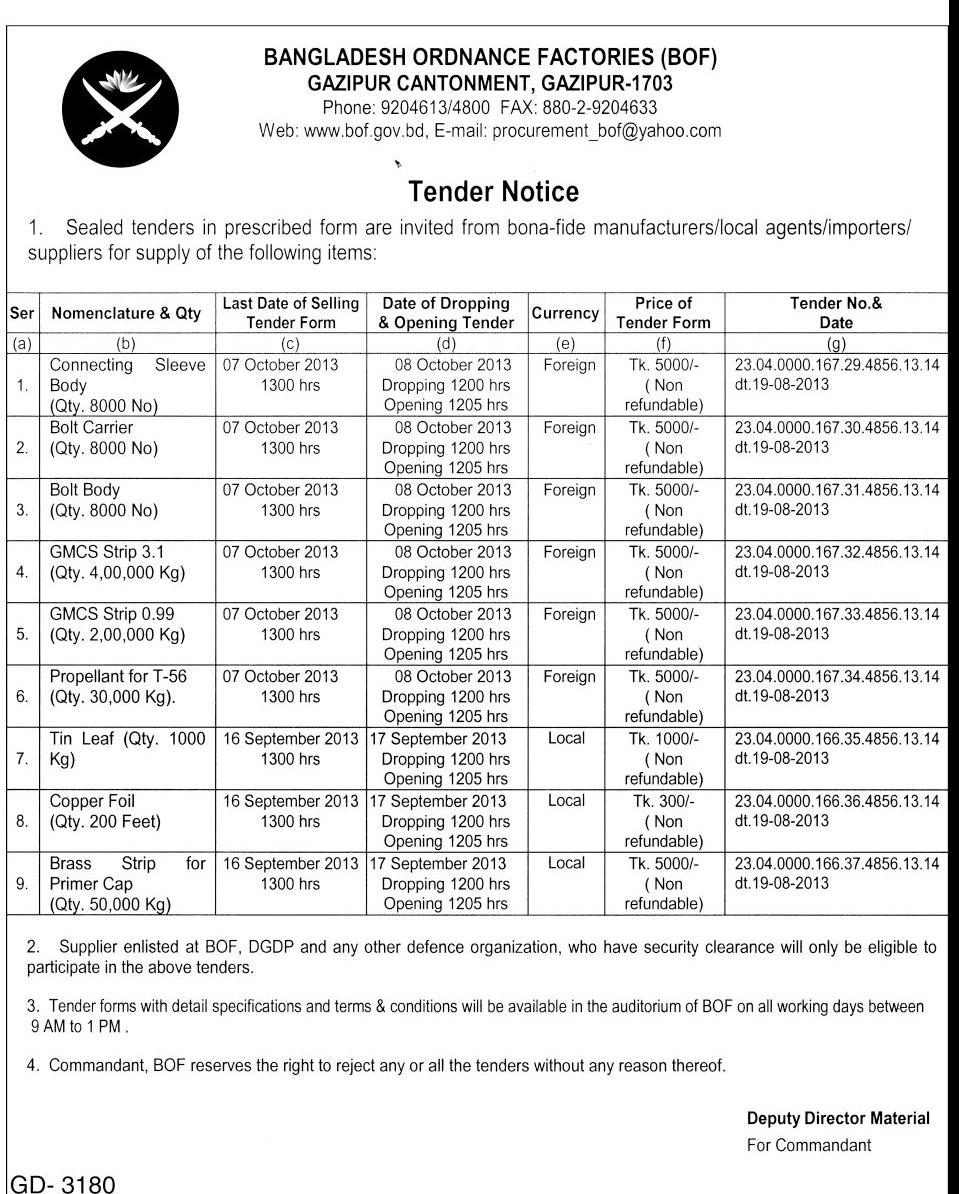 BANGLADESH ORDNANCE FACTORIES (BOF)
GAZIPUR CANTONMENT, GAZIPUR-1703
Phone: 9204613/4800 FAX: 880-2-9204633
Web: www.bof.gov.bd, E-mail: procurement_bof@yahoo.com

Tender Notice

1. Sealed tenders in prescribed form are invited from bona-fide manufacturers/local agents/importers/ suppliers for supply of the following items:

| Ser | Nomenclature & Qty | Last Date of Selling Tender Form | Date of Dropping & Opening Tender | Currency | Price of Tender Form | Tender No.& Date |
|---|---|---|---|---|---|---|
| (a) | (b) | (c) | (d) | (e) | (f) | (g) |
| 1. | Connecting Sleeve Body (Qty. 8000 No) | 07 October 2013 1300 hrs | 08 October 2013 Dropping 1200 hrs Opening 1205 hrs | Foreign | Tk. 5000/- ( Non refundable) | 23.04.0000.167.29.4856.13.14 dt.19-08-2013 |
| 2. | Bolt Carrier (Qty. 8000 No) | 07 October 2013 1300 hrs | 08 October 2013 Dropping 1200 hrs Opening 1205 hrs | Foreign | Tk. 5000/- ( Non refundable) | 23.04.0000.167.30.4856.13.14 dt.19-08-2013 |
| 3. | Bolt Body (Qty. 8000 No) | 07 October 2013 1300 hrs | 08 October 2013 Dropping 1200 hrs Opening 1205 hrs | Foreign | Tk. 5000/- ( Non refundable) | 23.04.0000.167.31.4856.13.14 dt.19-08-2013 |
| 4. | GMCS Strip 3.1 (Qty. 4,00,000 Kg) | 07 October 2013 1300 hrs | 08 October 2013 Dropping 1200 hrs Opening 1205 hrs | Foreign | Tk. 5000/- ( Non refundable) | 23.04.0000.167.32.4856.13.14 dt.19-08-2013 |
| 5. | GMCS Strip 0.99 (Qty. 2,00,000 Kg) | 07 October 2013 1300 hrs | 08 October 2013 Dropping 1200 hrs Opening 1205 hrs | Foreign | Tk. 5000/- ( Non refundable) | 23.04.0000.167.33.4856.13.14 dt.19-08-2013 |
| 6. | Propellant for T-56 (Qty. 30,000 Kg). | 07 October 2013 1300 hrs | 08 October 2013 Dropping 1200 hrs Opening 1205 hrs | Foreign | Tk. 5000/- ( Non refundable) | 23.04.0000.167.34.4856.13.14 dt.19-08-2013 |
| 7. | Tin Leaf (Qty. 1000 Kg) | 16 September 2013 1300 hrs | 17 September 2013 Dropping 1200 hrs Opening 1205 hrs | Local | Tk. 1000/- ( Non refundable) | 23.04.0000.166.35.4856.13.14 dt.19-08-2013 |
| 8. | Copper Foil (Qty. 200 Feet) | 16 September 2013 1300 hrs | 17 September 2013 Dropping 1200 hrs Opening 1205 hrs | Local | Tk. 300/- ( Non refundable) | 23.04.0000.166.36.4856.13.14 dt.19-08-2013 |
| 9. | Brass Strip for Primer Cap (Qty. 50,000 Kg) | 16 September 2013 1300 hrs | 17 September 2013 Dropping 1200 hrs Opening 1205 hrs | Local | Tk. 5000/- ( Non refundable) | 23.04.0000.166.37.4856.13.14 dt.19-08-2013 |

2. Supplier enlisted at BOF, DGDP and any other defence organization, who have security clearance will only be eligible to participate in the above tenders.

3. Tender forms with detail specifications and terms & conditions will be available in the auditorium of BOF on all working days between 9 AM to 1 PM .

4. Commandant, BOF reserves the right to reject any or all the tenders without any reason thereof.

Deputy Director Material
For Commandant

GD- 3180